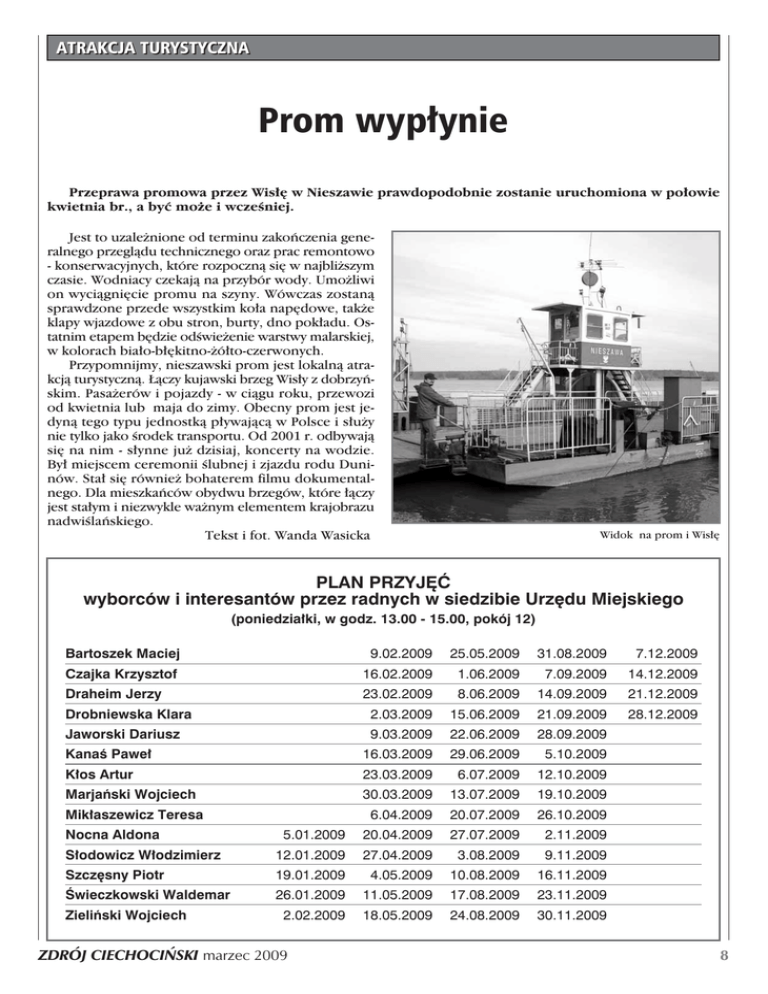 ATRAKCJA TURYSTYCZNA

Prom wypłynie

Przeprawa promowa przez Wisłę w Nieszawie prawdopodobnie zostanie uruchomiona w połowie kwietnia br., a być może i wcześniej.

Jest to uzależnione od terminu zakończenia generalnego przeglądu technicznego oraz prac remontowo - konserwacyjnych, które rozpoczną się w najbliższym czasie. Wodniacy czekają na przybór wody. Umożliwi on wyciągnięcie promu na szyny. Wówczas zostaną sprawdzone przede wszystkim koła napędowe, także klapy wjazdowe z obu stron, burty, dno pokładu. Ostatnim etapem będzie odświeżenie warstwy malarskiej, w kolorach biało-błękitno-żółto-czerwonych.

Przypomnijmy, nieszawski prom jest lokalną atrakcją turystyczną. Łączy kujawski brzeg Wisły z dobrzyńskim. Pasażerów i pojazdy - w ciągu roku, przewozi od kwietnia lub maja do zimy. Obecny prom jest jedyną tego typu jednostką pływającą w Polsce i służy nie tylko jako środek transportu. Od 2001 r. odbywają się na nim - słynne już dzisiaj, koncerty na wodzie. Był miejscem ceremonii ślubnej i zjazdu rodu Duninów. Stał się również bohaterem filmu dokumentalnego. Dla mieszkańców obydwu brzegów, które łączy jest stałym i niezwykle ważnym elementem krajobrazu nadwiślańskiego.

Tekst i fot. Wanda Wasicka

NIESZAWA

Widok na prom i Wisłę

PLAN PRZYJĘĆ
wyborców i interesantów przez radnych w siedzibie Urzędu Miejskiego
(poniedziałki, w godz. 13.00 - 15.00, pokój 12)

| | | | | | |
|---|---|---|---|---|---|
| Bartoszek Maciej | | 9.02.2009 | 25.05.2009 | 31.08.2009 | 7.12.2009 |
| Czajka Krzysztof | | 16.02.2009 | 1.06.2009 | 7.09.2009 | 14.12.2009 |
| Draheim Jerzy | | 23.02.2009 | 8.06.2009 | 14.09.2009 | 21.12.2009 |
| Drobniewska Klara | | 2.03.2009 | 15.06.2009 | 21.09.2009 | 28.12.2009 |
| Jaworski Dariusz | | 9.03.2009 | 22.06.2009 | 28.09.2009 | |
| Kanaś Paweł | | 16.03.2009 | 29.06.2009 | 5.10.2009 | |
| Kłos Artur | | 23.03.2009 | 6.07.2009 | 12.10.2009 | |
| Marjański Wojciech | | 30.03.2009 | 13.07.2009 | 19.10.2009 | |
| Mikłaszewicz Teresa | | 6.04.2009 | 20.07.2009 | 26.10.2009 | |
| Nocna Aldona | 5.01.2009 | 20.04.2009 | 27.07.2009 | 2.11.2009 | |
| Słodowicz Włodzimierz | 12.01.2009 | 27.04.2009 | 3.08.2009 | 9.11.2009 | |
| Szczęsny Piotr | 19.01.2009 | 4.05.2009 | 10.08.2009 | 16.11.2009 | |
| Świeczkowski Waldemar | 26.01.2009 | 11.05.2009 | 17.08.2009 | 23.11.2009 | |
| Zieliński Wojciech | 2.02.2009 | 18.05.2009 | 24.08.2009 | 30.11.2009 | |

ZDRÓJ CIECHOCIŃSKI marzec 2009

8